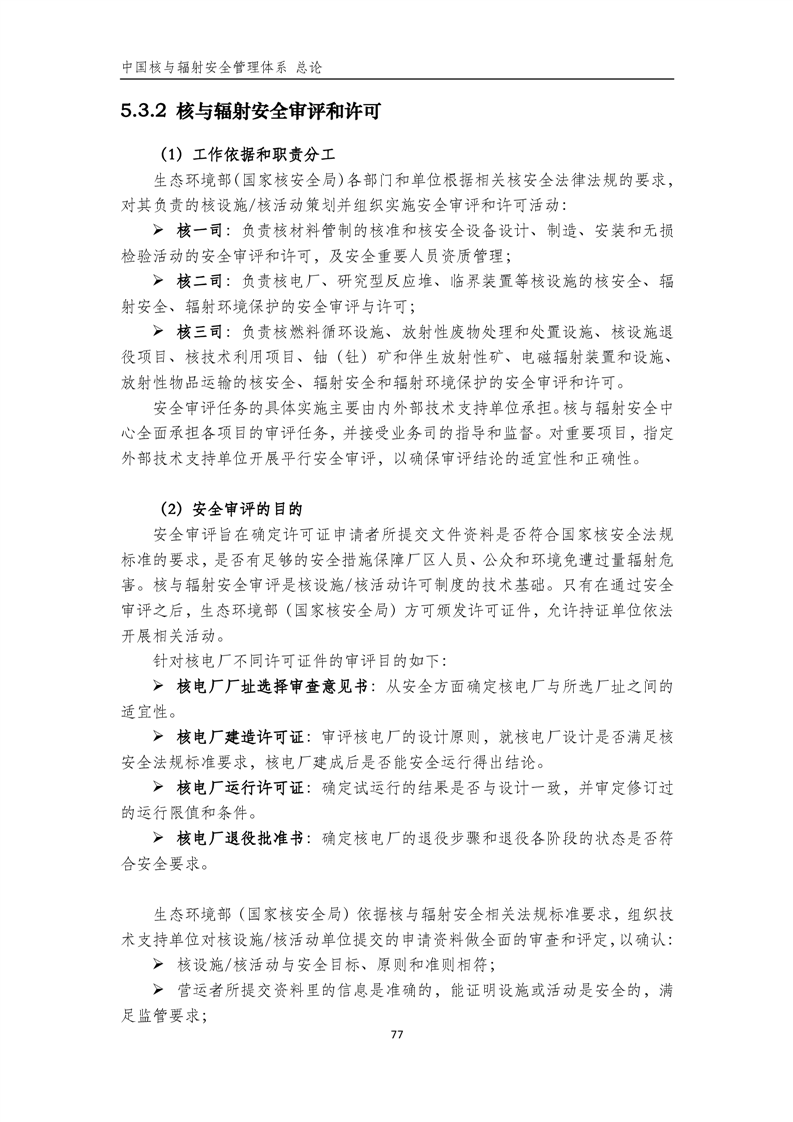 中国核与辐射安全管理体系 总论

5.3.2 核与辐射安全审评和许可

（1）工作依据和职责分工

生态环境部（国家核安全局）各部门和单位根据相关核安全法律法规的要求，对其负责的核设施/核活动策划并组织实施安全审评和许可活动：

➢ 核一司：负责核材料管制的核准和核安全设备设计、制造、安装和无损检验活动的安全审评和许可，及安全重要人员资质管理；

➢ 核二司：负责核电厂、研究型反应堆、临界装置等核设施的核安全、辐射安全、辐射环境保护的安全审评与许可；

➢ 核三司：负责核燃料循环设施、放射性废物处理和处置设施、核设施退役项目、核技术利用项目、铀（钍）矿和伴生放射性矿、电磁辐射装置和设施、放射性物品运输的核安全、辐射安全和辐射环境保护的安全审评和许可。

安全审评任务的具体实施主要由内外部技术支持单位承担。核与辐射安全中心全面承担各项目的审评任务，并接受业务司的指导和监督。对重要项目，指定外部技术支持单位开展平行安全审评，以确保审评结论的适宜性和正确性。

（2）安全审评的目的

安全审评旨在确定许可证申请者所提交文件资料是否符合国家核安全法规标准的要求，是否有足够的安全措施保障厂区人员、公众和环境免遭过量辐射危害。核与辐射安全审评是核设施/核活动许可制度的技术基础。只有在通过安全审评之后，生态环境部（国家核安全局）方可颁发许可证件，允许持证单位依法开展相关活动。

针对核电厂不同许可证件的审评目的如下：

➢ 核电厂厂址选择审查意见书：从安全方面确定核电厂与所选厂址之间的适宜性。

➢ 核电厂建造许可证：审评核电厂的设计原则，就核电厂设计是否满足核安全法规标准要求，核电厂建成后是否能安全运行得出结论。

➢ 核电厂运行许可证：确定试运行的结果是否与设计一致，并审定修订过的运行限值和条件。

➢ 核电厂退役批准书：确定核电厂的退役步骤和退役各阶段的状态是否符合安全要求。

生态环境部（国家核安全局）依据核与辐射安全相关法规标准要求，组织技术支持单位对核设施/核活动单位提交的申请资料做全面的审查和评定，以确认：

➢ 核设施/核活动与安全目标、原则和准则相符；

➢ 营运者所提交资料里的信息是准确的，能证明设施或活动是安全的，满足监管要求；

77